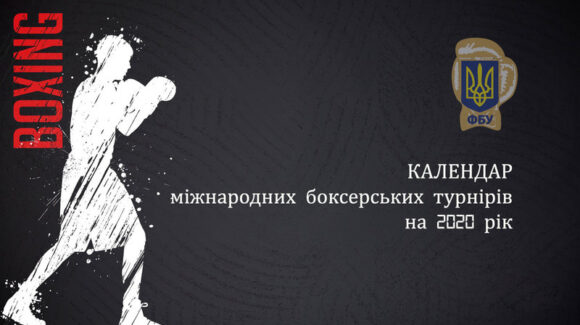 BOXING

ФБУ

КАЛЕНДАР
міжнародних боксерських турнірів
на 2020 рік